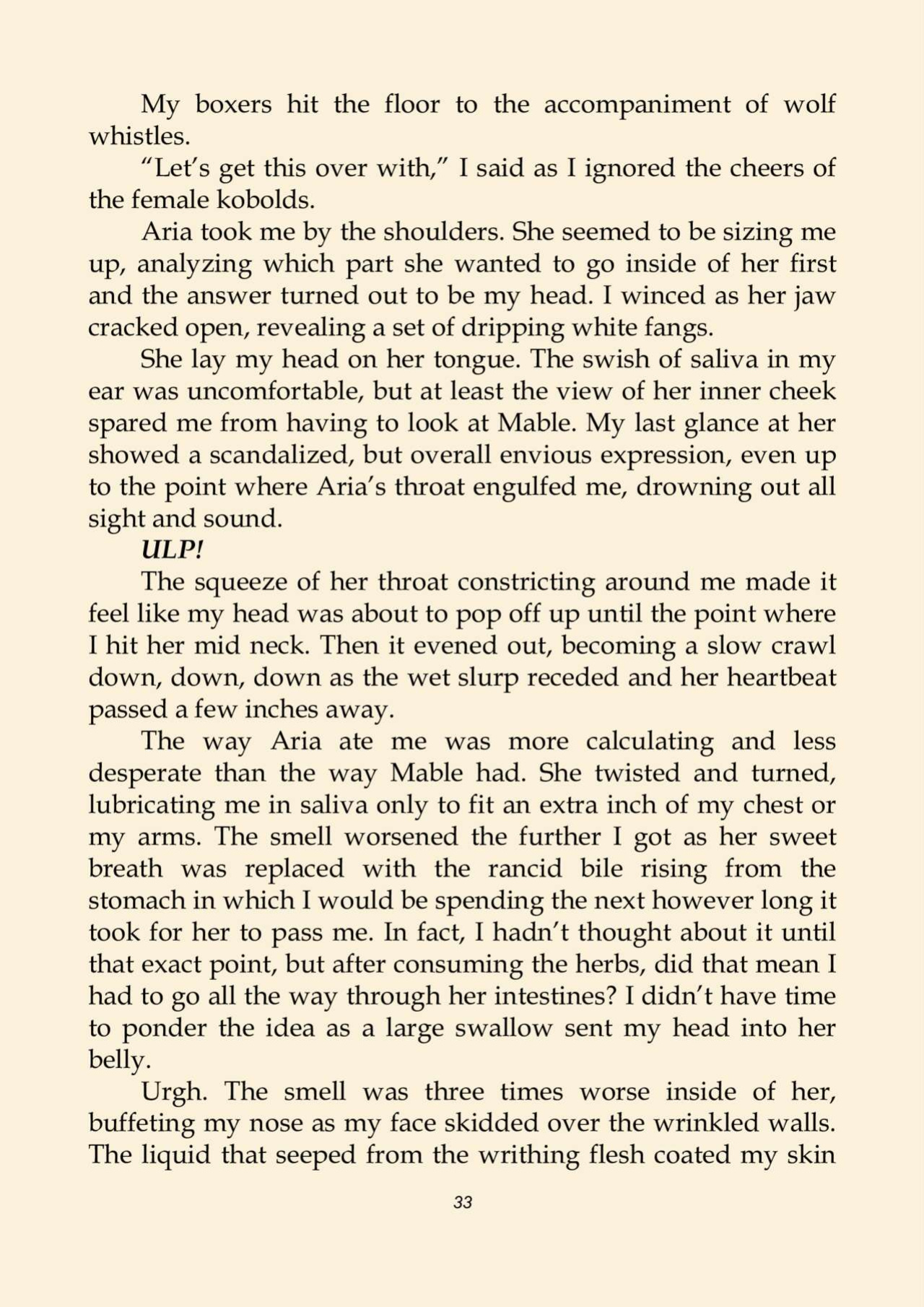 My boxers hit the floor to the accompaniment of wolf whistles.

"Let's get this over with," I said as I ignored the cheers of the female kobolds.

Aria took me by the shoulders. She seemed to be sizing me up, analyzing which part she wanted to go inside of her first and the answer turned out to be my head. I winced as her jaw cracked open, revealing a set of dripping white fangs.

She lay my head on her tongue. The swish of saliva in my ear was uncomfortable, but at least the view of her inner cheek spared me from having to look at Mable. My last glance at her showed a scandalized, but overall envious expression, even up to the point where Aria's throat engulfed me, drowning out all sight and sound.

ULP!

The squeeze of her throat constricting around me made it feel like my head was about to pop off up until the point where I hit her mid neck. Then it evened out, becoming a slow crawl down, down, down as the wet slurp receded and her heartbeat passed a few inches away.

The way Aria ate me was more calculating and less desperate than the way Mable had. She twisted and turned, lubricating me in saliva only to fit an extra inch of my chest or my arms. The smell worsened the further I got as her sweet breath was replaced with the rancid bile rising from the stomach in which I would be spending the next however long it took for her to pass me. In fact, I hadn't thought about it until that exact point, but after consuming the herbs, did that mean I had to go all the way through her intestines? I didn't have time to ponder the idea as a large swallow sent my head into her belly.

Urgh. The smell was three times worse inside of her, buffeting my nose as my face skidded over the wrinkled walls. The liquid that seeped from the writhing flesh coated my skin

33